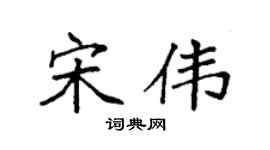 宋伟

词典网